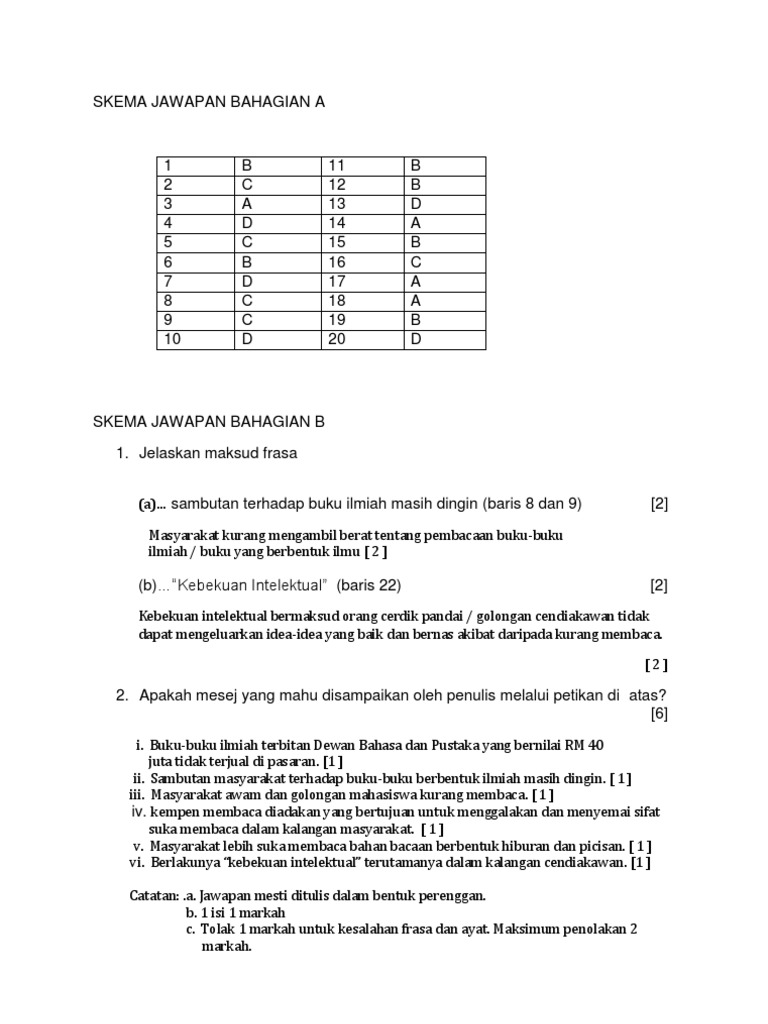 SKEMA JAWAPAN BAHAGIAN A

| 1 | B | 11 | B |
|---|---|---|---|
| 2 | C | 12 | B |
| 3 | A | 13 | D |
| 4 | D | 14 | A |
| 5 | C | 15 | B |
| 6 | B | 16 | C |
| 7 | D | 17 | A |
| 8 | C | 18 | A |
| 9 | C | 19 | B |
| 10 | D | 20 | D |

SKEMA JAWAPAN BAHAGIAN B

1. Jelaskan maksud frasa

(a)... sambutan terhadap buku ilmiah masih dingin (baris 8 dan 9) [2]

Masyarakat kurang mengambil berat tentang pembacaan buku-buku ilmiah / buku yang berbentuk ilmu [ 2 ]

(b)..."Kebekuan Intelektual" (baris 22) [2]

Kebekuan intelektual bermaksud orang cerdik pandai / golongan cendiakawan tidak dapat mengeluarkan idea-idea yang baik dan bernas akibat daripada kurang membaca.

[ 2 ]

2. Apakah mesej yang mahu disampaikan oleh penulis melalui petikan di atas? [6]

i. Buku-buku ilmiah terbitan Dewan Bahasa dan Pustaka yang bernilai RM 40 juta tidak terjual di pasaran. [ 1 ]
ii. Sambutan masyarakat terhadap buku-buku berbentuk ilmiah masih dingin. [ 1 ]
iii. Masyarakat awam dan golongan mahasiswa kurang membaca. [ 1 ]
iv. kempen membaca diadakan yang bertujuan untuk menggalakan dan menyemai sifat suka membaca dalam kalangan masyarakat. [ 1 ]
v. Masyarakat lebih suka membaca bahan bacaan berbentuk hiburan dan picisan. [ 1 ]
vi. Berlakunya "kebekuan intelektual" terutamanya dalam kalangan cendiakawan. [ 1 ]

Catatan: .a. Jawapan mesti ditulis dalam bentuk perenggan.
b. 1 isi 1 markah
c. Tolak 1 markah untuk kesalahan frasa dan ayat. Maksimum penolakan 2 markah.